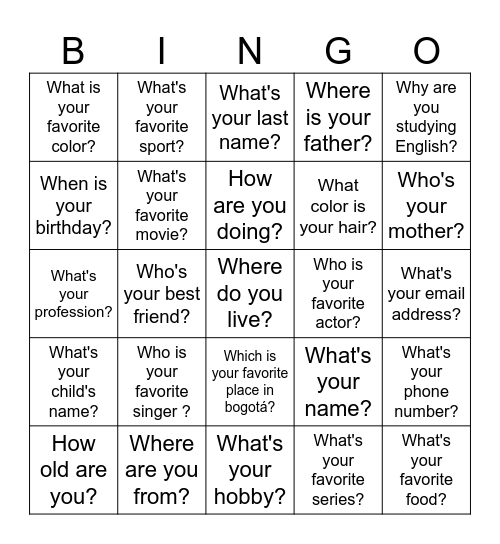 | B | I | N | G | O |
|---|---|---|---|---|
| What is your favorite color? | What's your favorite sport? | What's your last name? | Where is your father? | Why are you studying English? |
| When is your birthday? | What's your favorite movie? | How are you doing? | What color is your hair? | Who's your mother? |
| What's your profession? | Who's your best friend? | Where do you live? | Who is your favorite actor? | What's your email address? |
| What's your child's name? | Who is your favorite singer ? | Which is your favorite place in bogotá? | What's your name? | What's your phone number? |
| How old are you? | Where are you from? | What's your hobby? | What's your favorite series? | What's your favorite food? |